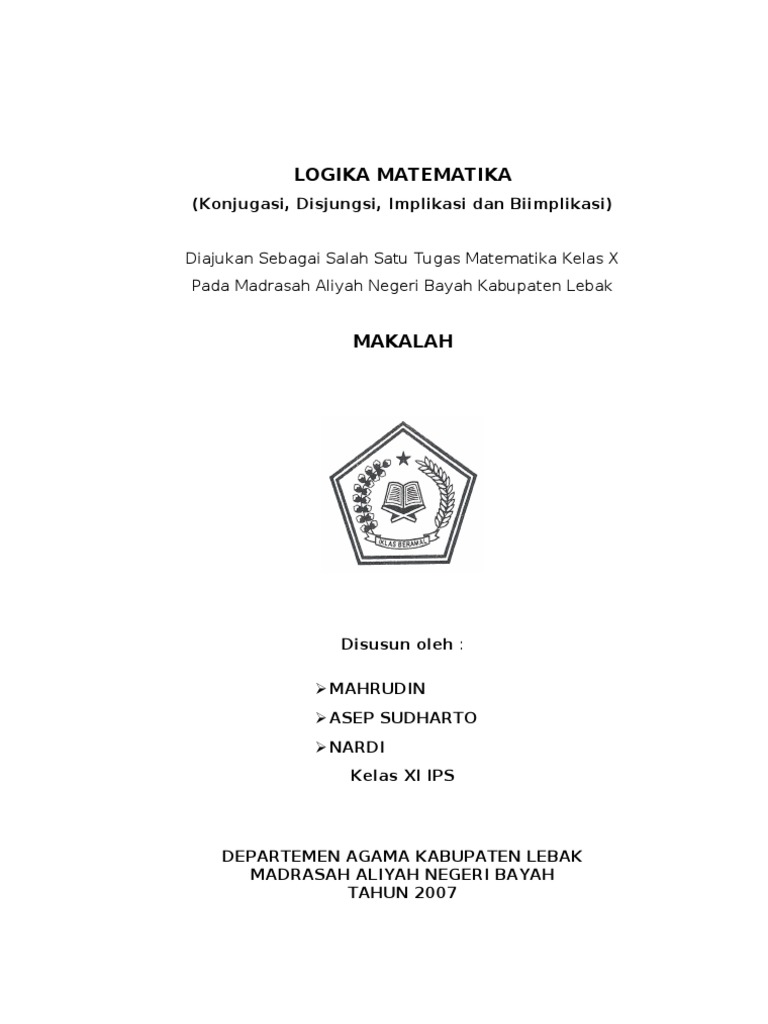 LOGIKA MATEMATIKA
(Konjugasi, Disjungsi, Implikasi dan Biimplikasi)

Diajukan Sebagai Salah Satu Tugas Matematika Kelas X
Pada Madrasah Aliyah Negeri Bayah Kabupaten Lebak

MAKALAH

IKLAS BERAMAL

Disusun oleh :

➢MAHRUDIN
➢ASEP SUDHARTO
➢NARDI
Kelas XI IPS

DEPARTEMEN AGAMA KABUPATEN LEBAK
MADRASAH ALIYAH NEGERI BAYAH
TAHUN 2007